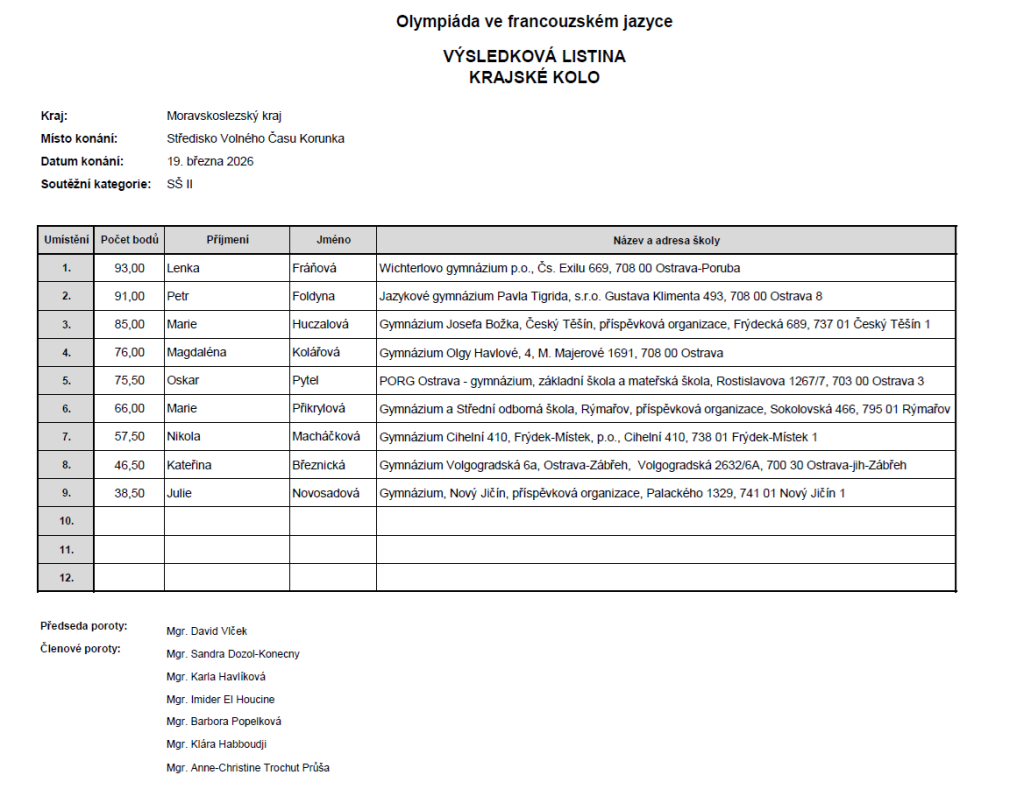 Olympiáda ve francouzském jazyce

VÝSLEDKOVÁ LISTINA
KRAJSKÉ KOLO

Kraj: Moravskoslezský kraj
Místo konání: Středisko Volného Času Korunka
Datum konání: 19. března 2026
Soutěžní kategorie: SŠ II

| Umístění | Počet bodů | Příjmení | Jméno | Název a adresa školy |
|---|---|---|---|---|
| 1. | 93,00 | Lenka | Fráňová | Wichterlovo gymnázium p.o., Čs. Exilu 669, 708 00 Ostrava-Poruba |
| 2. | 91,00 | Petr | Foldyna | Jazykové gymnázium Pavla Tigrida, s.r.o. Gustava Klimenta 493, 708 00 Ostrava 8 |
| 3. | 85,00 | Marie | Huczalová | Gymnázium Josefa Božka, Český Těšín, příspěvková organizace, Frýdecká 689, 737 01 Český Těšín 1 |
| 4. | 76,00 | Magdaléna | Kolářová | Gymnázium Olgy Havlové, 4, M. Majerové 1691, 708 00 Ostrava |
| 5. | 75,50 | Oskar | Pytel | PORG Ostrava - gymnázium, základní škola a mateřská škola, Rostislavova 1267/7, 703 00 Ostrava 3 |
| 6. | 66,00 | Marie | Přikrylová | Gymnázium a Střední odborná škola, Rýmařov, příspěvková organizace, Sokolovská 466, 795 01 Rýmařov |
| 7. | 57,50 | Nikola | Macháčková | Gymnázium Cihelní 410, Frýdek-Místek, p.o., Cihelní 410, 738 01 Frýdek-Místek 1 |
| 8. | 46,50 | Kateřina | Březnická | Gymnázium Volgogradská 6a, Ostrava-Zábřeh, Volgogradská 2632/6A, 700 30 Ostrava-jih-Zábřeh |
| 9. | 38,50 | Julie | Novosadová | Gymnázium, Nový Jičín, příspěvková organizace, Palackého 1329, 741 01 Nový Jičín 1 |
| 10. | | | | |
| 11. | | | | |
| 12. | | | | |

Předseda poroty: Mgr. David Vlček
Členové poroty: Mgr. Sandra Dozol-Konecny
Mgr. Karla Havlíková
Mgr. Imider El Houcine
Mgr. Barbora Popelková
Mgr. Klára Habboudji
Mgr. Anne-Christine Trochut Průša